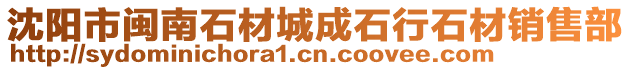 沈阳市闽南石材城成石行石材销售部
http://sydominichora1.cn.coovee.com